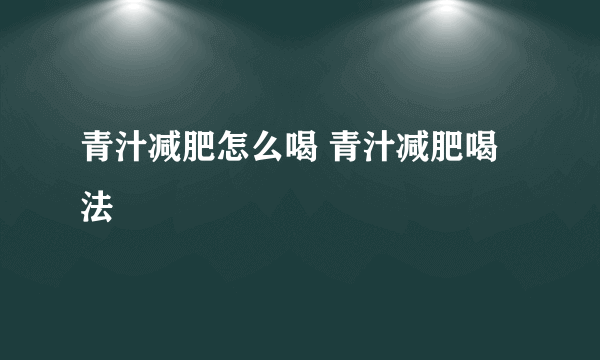 青汁减肥怎么喝 青汁减肥喝法